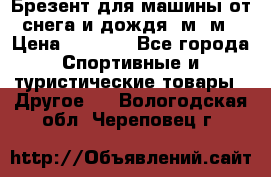 Брезент для машины от снега и дождя  м  м  Цена            Все города Спортивные и туристические товары Другое    Вологодская обл  Череповец г

http://Объявлений.сайт